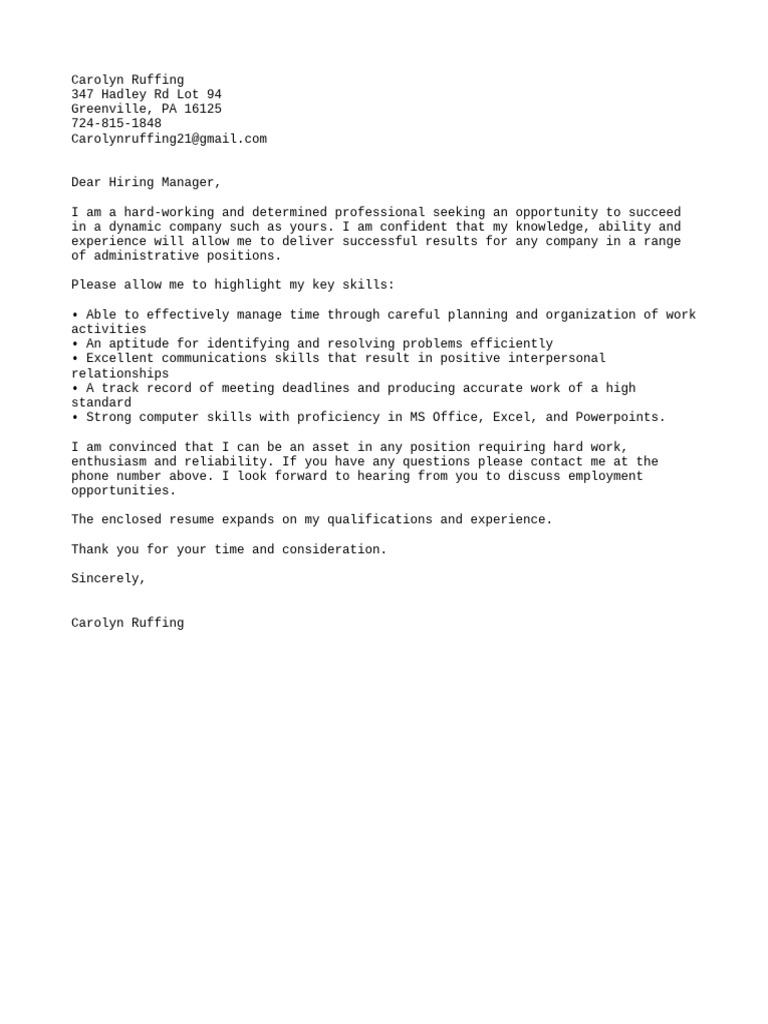 Carolyn Ruffing
347 Hadley Rd Lot 94
Greenville, PA 16125
724-815-1848
Carolynruffing21@gmail.com

Dear Hiring Manager,

I am a hard-working and determined professional seeking an opportunity to succeed in a dynamic company such as yours. I am confident that my knowledge, ability and experience will allow me to deliver successful results for any company in a range of administrative positions.

Please allow me to highlight my key skills:

• Able to effectively manage time through careful planning and organization of work activities
• An aptitude for identifying and resolving problems efficiently
• Excellent communications skills that result in positive interpersonal relationships
• A track record of meeting deadlines and producing accurate work of a high standard
• Strong computer skills with proficiency in MS Office, Excel, and Powerpoints.

I am convinced that I can be an asset in any position requiring hard work, enthusiasm and reliability. If you have any questions please contact me at the phone number above. I look forward to hearing from you to discuss employment opportunities.

The enclosed resume expands on my qualifications and experience.

Thank you for your time and consideration.

Sincerely,

Carolyn Ruffing